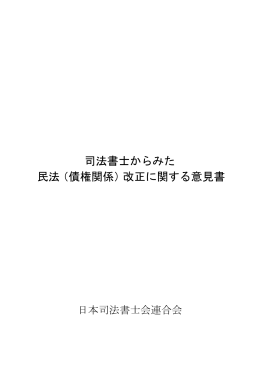 司法書士からみた
民法（債権関係）改正に関する意見書

日本司法書士会連合会